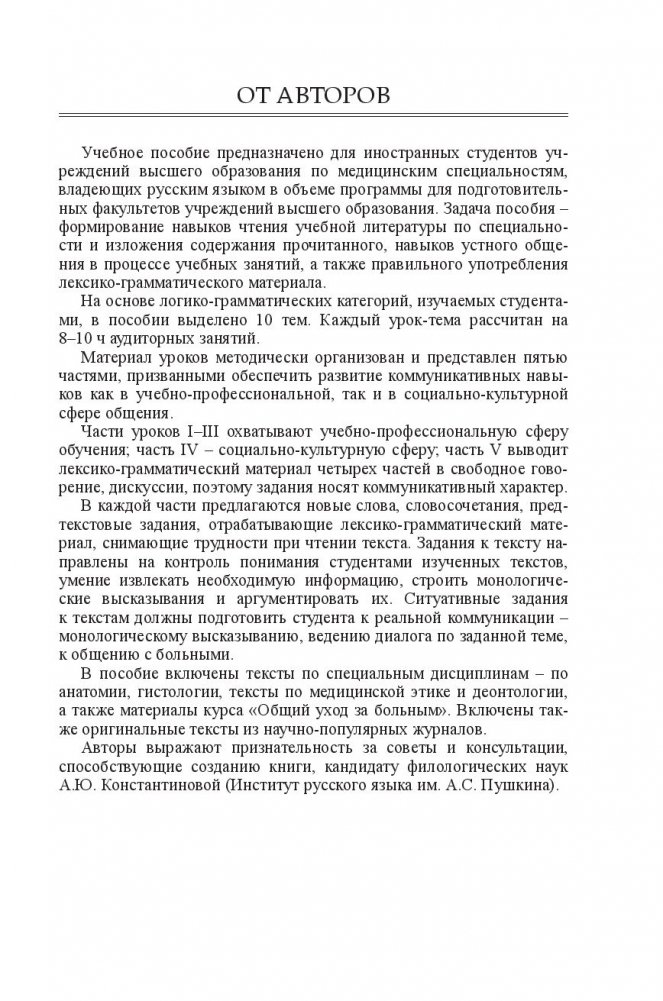 ОТ АВТОРОВ

Учебное пособие предназначено для иностранных студентов учреждений высшего образования по медицинским специальностям, владеющих русским языком в объеме программы для подготовительных факультетов учреждений высшего образования. Задача пособия – формирование навыков чтения учебной литературы по специальности и изложения содержания прочитанного, навыков устного общения в процессе учебных занятий, а также правильного употребления лексико-грамматического материала.

На основе логико-грамматических категорий, изучаемых студентами, в пособии выделено 10 тем. Каждый урок-тема рассчитан на 8–10 ч аудиторных занятий.

Материал уроков методически организован и представлен пятью частями, призванными обеспечить развитие коммуникативных навыков как в учебно-профессиональной, так и в социально-культурной сфере общения.

Части уроков I–III охватывают учебно-профессиональную сферу обучения; часть IV – социально-культурную сферу; часть V выводит лексико-грамматический материал четырех частей в свободное говорение, дискуссии, поэтому задания носят коммуникативный характер.

В каждой части предлагаются новые слова, словосочетания, предтекстовые задания, отрабатывающие лексико-грамматический материал, снимающие трудности при чтении текста. Задания к тексту направлены на контроль понимания студентами изученных текстов, умение извлекать необходимую информацию, строить монологические высказывания и аргументировать их. Ситуативные задания к текстам должны подготовить студента к реальной коммуникации – монологическому высказыванию, ведению диалога по заданной теме, к общению с больными.

В пособие включены тексты по специальным дисциплинам – по анатомии, гистологии, тексты по медицинской этике и деонтологии, а также материалы курса «Общий уход за больным». Включены также оригинальные тексты из научно-популярных журналов.

Авторы выражают признательность за советы и консультации, способствующие созданию книги, кандидату филологических наук А.Ю. Константиновой (Институт русского языка им. А.С. Пушкина).